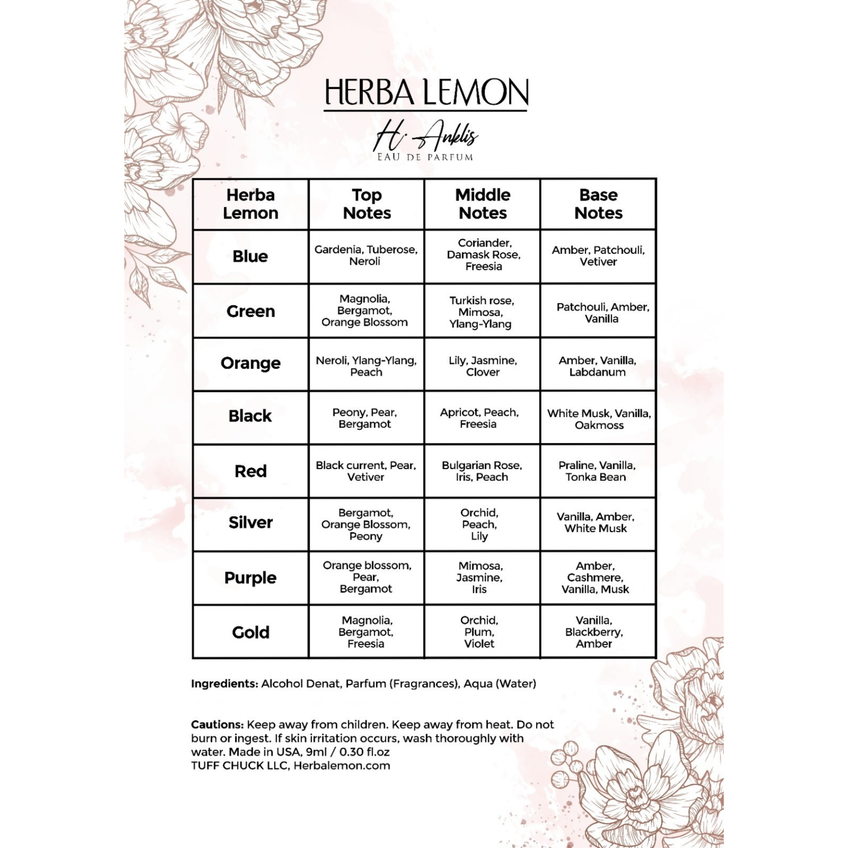 HERBA LEMON

H. Anklis
EAU DE PARFUM

| Herba Lemon | Top Notes | Middle Notes | Base Notes |
|---|---|---|---|
| Blue | Gardenia, Tuberose, Neroli | Coriander, Damask Rose, Freesia | Amber, Patchouli, Vetiver |
| Green | Magnolia, Bergamot, Orange Blossom | Turkish rose, Mimosa, Ylang-Ylang | Patchouli, Amber, Vanilla |
| Orange | Neroli, Ylang-Ylang, Peach | Lily, Jasmine, Clover | Amber, Vanilla, Labdanum |
| Black | Peony, Pear, Bergamot | Apricot, Peach, Freesia | White Musk, Vanilla, Oakmoss |
| Red | Black current, Pear, Vetiver | Bulgarian Rose, Iris, Peach | Praline, Vanilla, Tonka Bean |
| Silver | Bergamot, Orange Blossom, Peony | Orchid, Peach, Lily | Vanilla, Amber, White Musk |
| Purple | Orange blossom, Pear, Bergamot | Mimosa, Jasmine, Iris | Amber, Cashmere, Vanilla, Musk |
| Gold | Magnolia, Bergamot, Freesia | Orchid, Plum, Violet | Vanilla, Blackberry, Amber |

Ingredients: Alcohol Denat, Parfum (Fragrances), Aqua (Water)

Cautions: Keep away from children. Keep away from heat. Do not burn or ingest. If skin irritation occurs, wash thoroughly with water. Made in USA, 9ml / 0.30 fl.oz
TUFF CHUCK LLC, Herbalemon.com